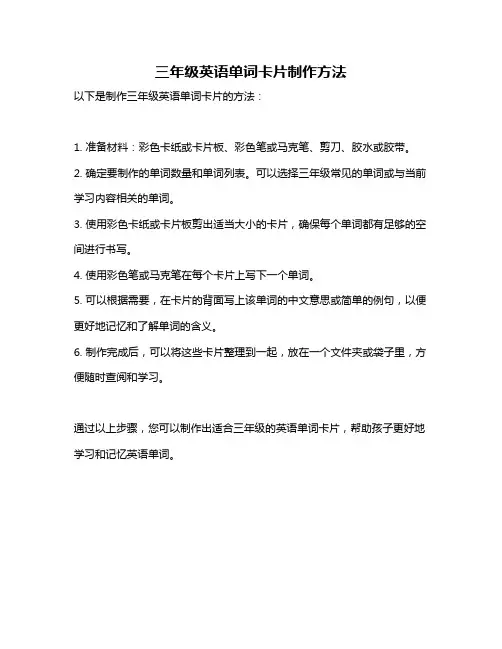 三年级英语单词卡片制作方法

以下是制作三年级英语单词卡片的方法：

1. 准备材料：彩色卡纸或卡片板、彩色笔或马克笔、剪刀、胶水或胶带。

2. 确定要制作的单词数量和单词列表。可以选择三年级常见的单词或与当前学习内容相关的单词。

3. 使用彩色卡纸或卡片板剪出适当大小的卡片，确保每个单词都有足够的空间进行书写。

4. 使用彩色笔或马克笔在每个卡片上写下一个单词。

5. 可以根据需要，在卡片的背面写上该单词的中文意思或简单的例句，以便更好地记忆和了解单词的含义。

6. 制作完成后，可以将这些卡片整理到一起，放在一个文件夹或袋子里，方便随时查阅和学习。

通过以上步骤，您可以制作出适合三年级的英语单词卡片，帮助孩子更好地学习和记忆英语单词。